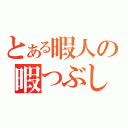 とある暇人の
暇つぶし